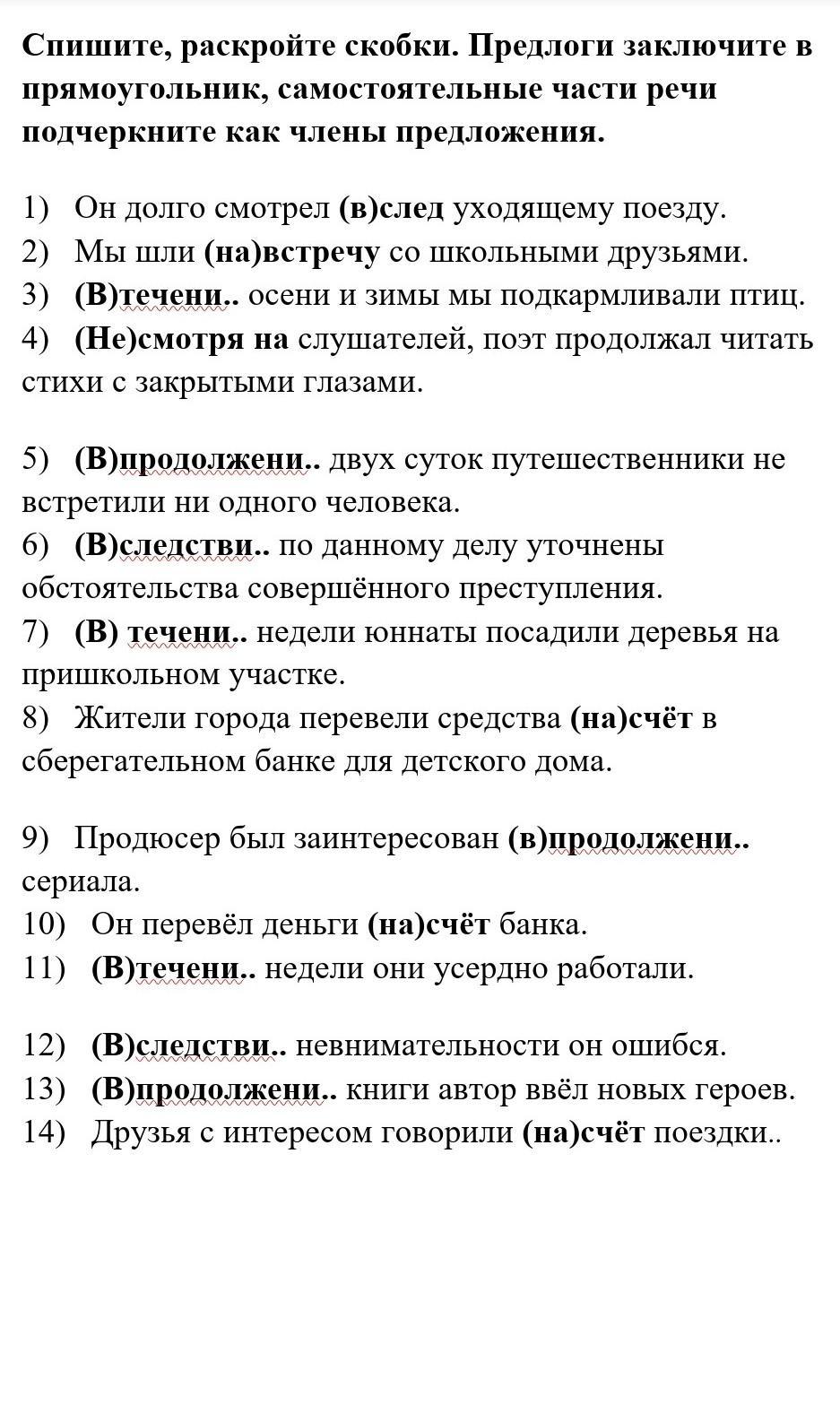 Спишите, раскройте скобки. Предлоги заключите в прямоугольник, самостоятельные части речи подчеркните как члены предложения.

1) Он долго смотрел (в)след уходящему поезду.
2) Мы шли (на)встречу со школьными друзьями.
3) (В)течени.. осени и зимы мы подкармливали птиц.
4) (Не)смотря на слушателей, поэт продолжал читать стихи с закрытыми глазами.

5) (В)продолжени.. двух суток путешественники не встретили ни одного человека.
6) (В)следстви.. по данному делу уточнены обстоятельства совершённого преступления.
7) (В) течени.. недели юннаты посадили деревья на пришкольном участке.
8) Жители города перевели средства (на)счёт в сберегательном банке для детского дома.

9) Продюсер был заинтересован (в)продолжени.. сериала.
10) Он перевёл деньги (на)счёт банка.
11) (В)течени.. недели они усердно работали.

12) (В)следстви.. невнимательности он ошибся.
13) (В)продолжени.. книги автор ввёл новых героев.
14) Друзья с интересом говорили (на)счёт поездки..